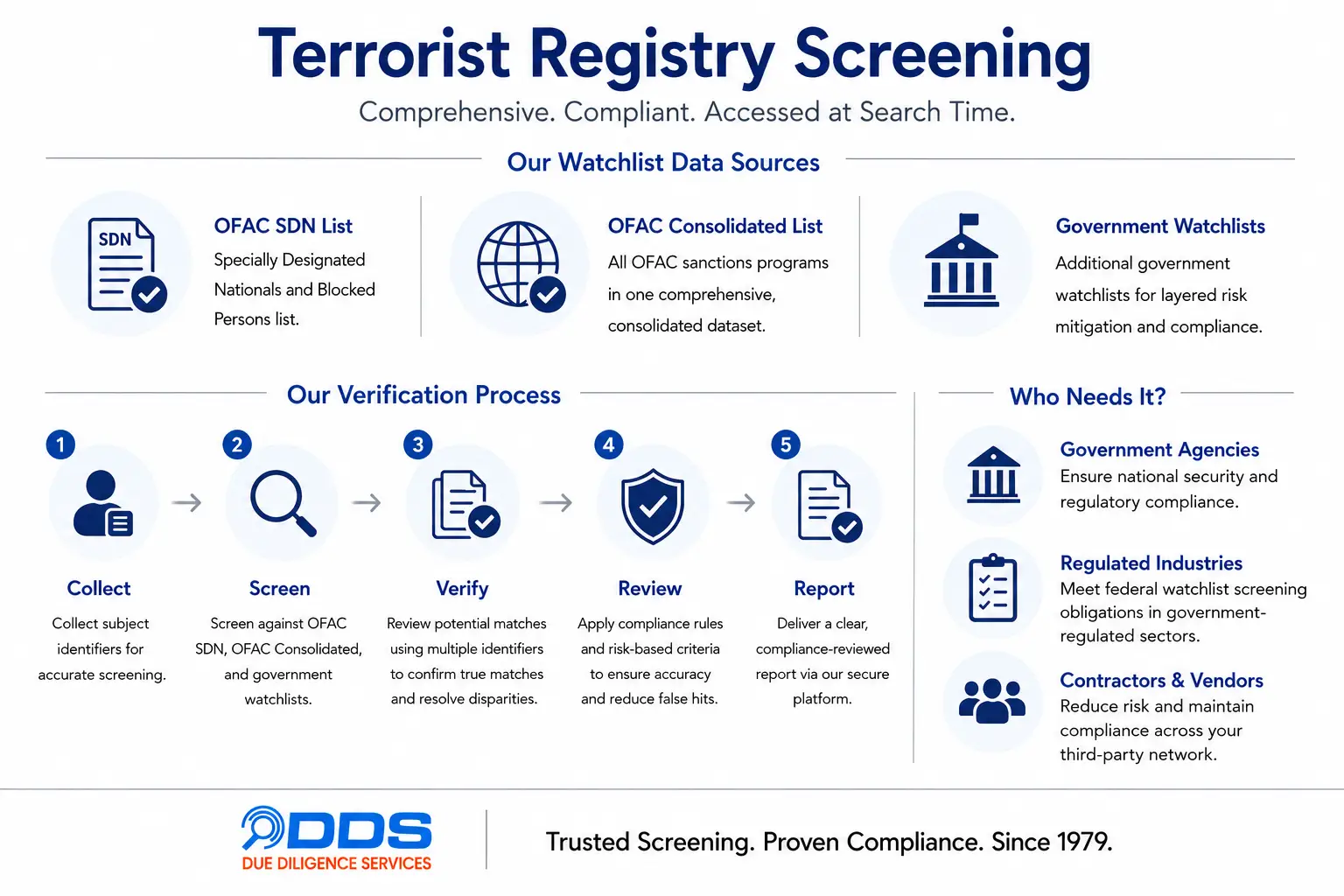 Terrorist Registry Screening

Comprehensive. Compliant. Accessed at Search Time.

Our Watchlist Data Sources

SDN

OFAC SDN List
Specially Designated Nationals and Blocked Persons list.

OFAC Consolidated List
All OFAC sanctions programs in one comprehensive, consolidated dataset.

Government Watchlists
Additional government watchlists for layered risk mitigation and compliance.

Our Verification Process

1
Collect
Collect subject identifiers for accurate screening.

2
Screen
Screen against OFAC SDN, OFAC Consolidated, and government watchlists.

3
Verify
Review potential matches using multiple identifiers to confirm true matches and resolve disparities.

4
Review
Apply compliance rules and risk-based criteria to ensure accuracy and reduce false hits.

5
Report
Deliver a clear, compliance-reviewed report via our secure platform.

Who Needs It?

Government Agencies
Ensure national security and regulatory compliance.

Regulated Industries
Meet federal watchlist screening obligations in government-regulated sectors.

Contractors & Vendors
Reduce risk and maintain compliance across your third-party network.

DDS
DUE DILIGENCE SERVICES

Trusted Screening. Proven Compliance. Since 1979.